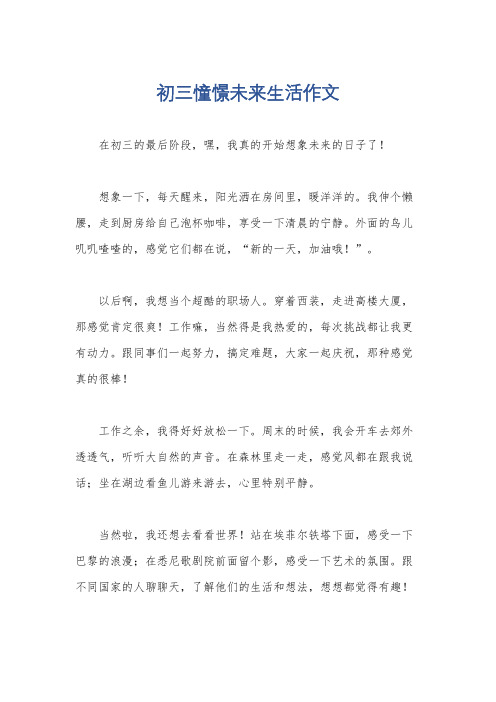 初三憧憬未来生活作文

在初三的最后阶段，嘿，我真的开始想象未来的日子了！

想象一下，每天醒来，阳光洒在房间里，暖洋洋的。我伸个懒腰，走到厨房给自己泡杯咖啡，享受一下清晨的宁静。外面的鸟儿叽叽喳喳的，感觉它们都在说，“新的一天，加油哦！”。

以后啊，我想当个超酷的职场人。穿着西装，走进高楼大厦，那感觉肯定很爽！工作嘛，当然得是我热爱的，每次挑战都让我更有动力。跟同事们一起努力，搞定难题，大家一起庆祝，那种感觉真的很棒！

工作之余，我得好好放松一下。周末的时候，我会开车去郊外透透气，听听大自然的声音。在森林里走一走，感觉风都在跟我说话；坐在湖边看鱼儿游来游去，心里特别平静。

当然啦，我还想去看看世界！站在埃菲尔铁塔下面，感受一下巴黎的浪漫；在悉尼歌剧院前面留个影，感受一下艺术的氛围。跟不同国家的人聊聊天，了解他们的生活和想法，想想都觉得有趣！